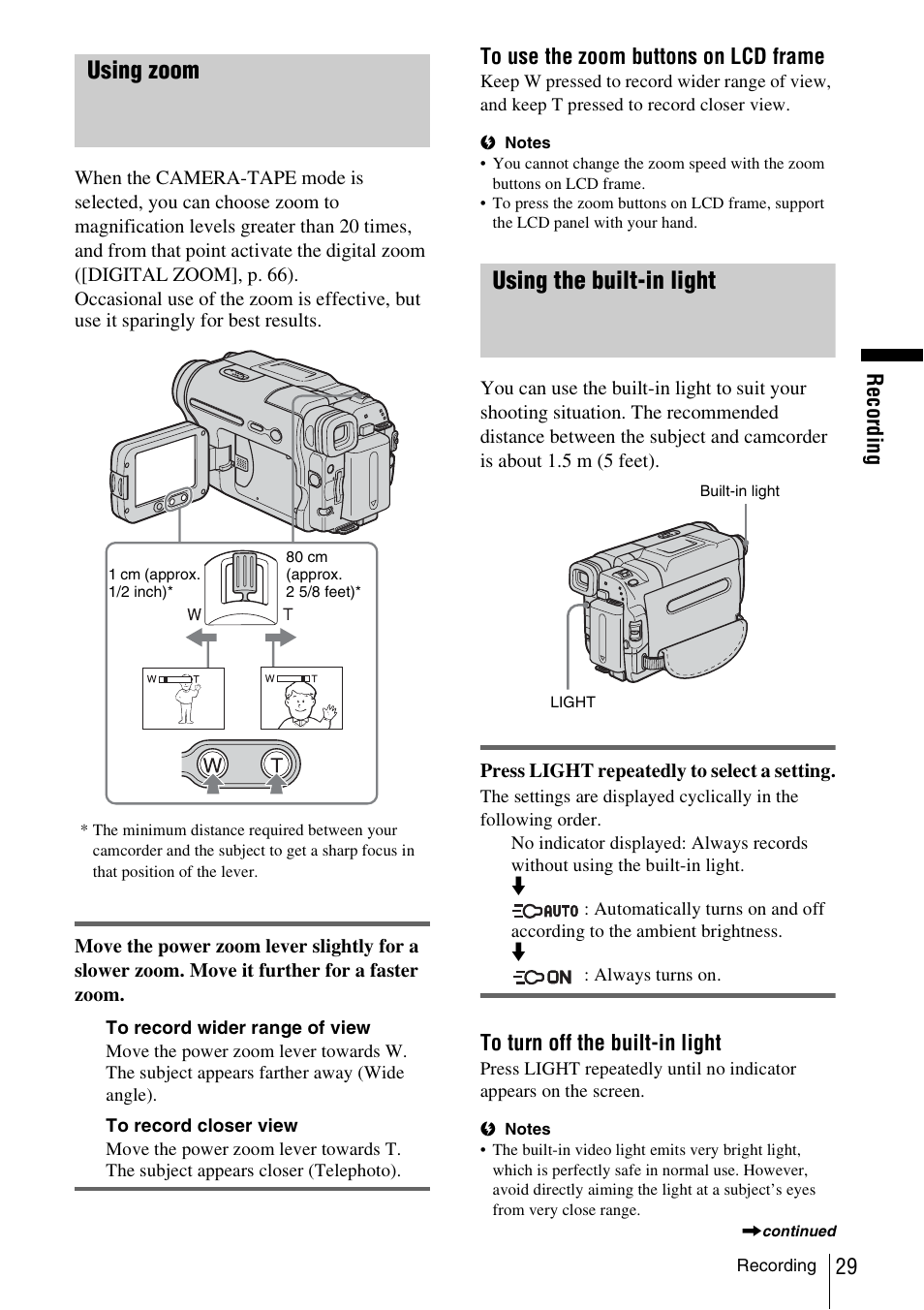 Using zoom

When the CAMERA-TAPE mode is selected, you can choose zoom to magnification levels greater than 20 times, and from that point activate the digital zoom ([DIGITAL ZOOM], p. 66).
Occasional use of the zoom is effective, but use it sparingly for best results.

1 cm (approx. 1/2 inch)*
80 cm (approx. 2 5/8 feet)*
W
T
W T
W T
W
T

* The minimum distance required between your camcorder and the subject to get a sharp focus in that position of the lever.

Move the power zoom lever slightly for a slower zoom. Move it further for a faster zoom.

To record wider range of view
Move the power zoom lever towards W. The subject appears farther away (Wide angle).

To record closer view
Move the power zoom lever towards T. The subject appears closer (Telephoto).

To use the zoom buttons on LCD frame
Keep W pressed to record wider range of view, and keep T pressed to record closer view.

Notes
• You cannot change the zoom speed with the zoom buttons on LCD frame.
• To press the zoom buttons on LCD frame, support the LCD panel with your hand.

Using the built-in light

You can use the built-in light to suit your shooting situation. The recommended distance between the subject and camcorder is about 1.5 m (5 feet).

Built-in light
LIGHT

Press LIGHT repeatedly to select a setting.
The settings are displayed cyclically in the following order.
No indicator displayed: Always records without using the built-in light.
AUTO : Automatically turns on and off according to the ambient brightness.
ON : Always turns on.

To turn off the built-in light
Press LIGHT repeatedly until no indicator appears on the screen.

Notes
• The built-in video light emits very bright light, which is perfectly safe in normal use. However, avoid directly aiming the light at a subject's eyes from very close range.

continued

Recording

Recording 29